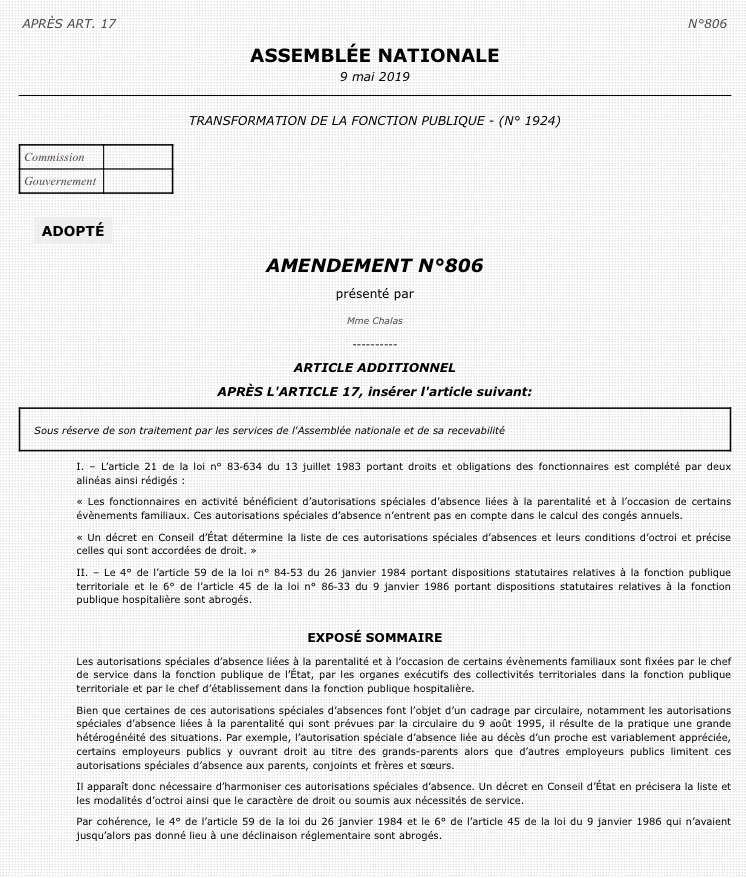 APRÈS ART. 17

N°806

ASSEMBLÉE NATIONALE
9 mai 2019

TRANSFORMATION DE LA FONCTION PUBLIQUE - (N° 1924)

| Commission | |
|---|---|
| Gouvernement | |

ADOPTÉ

AMENDEMENT N°806

présenté par

Mme Chalas

----------

ARTICLE ADDITIONNEL

APRÈS L'ARTICLE 17, insérer l'article suivant:

Sous réserve de son traitement par les services de l'Assemblée nationale et de sa recevabilité

I. – L'article 21 de la loi n° 83-634 du 13 juillet 1983 portant droits et obligations des fonctionnaires est complété par deux alinéas ainsi rédigés :

« Les fonctionnaires en activité bénéficient d'autorisations spéciales d'absence liées à la parentalité et à l'occasion de certains évènements familiaux. Ces autorisations spéciales d'absence n'entrent pas en compte dans le calcul des congés annuels.

« Un décret en Conseil d'État détermine la liste de ces autorisations spéciales d'absences et leurs conditions d'octroi et précise celles qui sont accordées de droit. »

II. – Le 4° de l'article 59 de la loi n° 84-53 du 26 janvier 1984 portant dispositions statutaires relatives à la fonction publique territoriale et le 6° de l'article 45 de la loi n° 86-33 du 9 janvier 1986 portant dispositions statutaires relatives à la fonction publique hospitalière sont abrogés.

EXPOSÉ SOMMAIRE

Les autorisations spéciales d'absence liées à la parentalité et à l'occasion de certains évènements familiaux sont fixées par le chef de service dans la fonction publique de l'État, par les organes exécutifs des collectivités territoriales dans la fonction publique territoriale et par le chef d'établissement dans la fonction publique hospitalière.

Bien que certaines de ces autorisations spéciales d'absences font l'objet d'un cadrage par circulaire, notamment les autorisations spéciales d'absence liées à la parentalité qui sont prévues par la circulaire du 9 août 1995, il résulte de la pratique une grande hétérogénéité des situations. Par exemple, l'autorisation spéciale d'absence liée au décès d'un proche est variablement appréciée, certains employeurs publics y ouvrant droit au titre des grands-parents alors que d'autres employeurs publics limitent ces autorisations spéciales d'absence aux parents, conjoints et frères et sœurs.

Il apparaît donc nécessaire d'harmoniser ces autorisations spéciales d'absence. Un décret en Conseil d'État en précisera la liste et les modalités d'octroi ainsi que le caractère de droit ou soumis aux nécessités de service.

Par cohérence, le 4° de l'article 59 de la loi du 26 janvier 1984 et le 6° de l'article 45 de la loi du 9 janvier 1986 qui n'avaient jusqu'alors pas donné lieu à une déclinaison réglementaire sont abrogés.